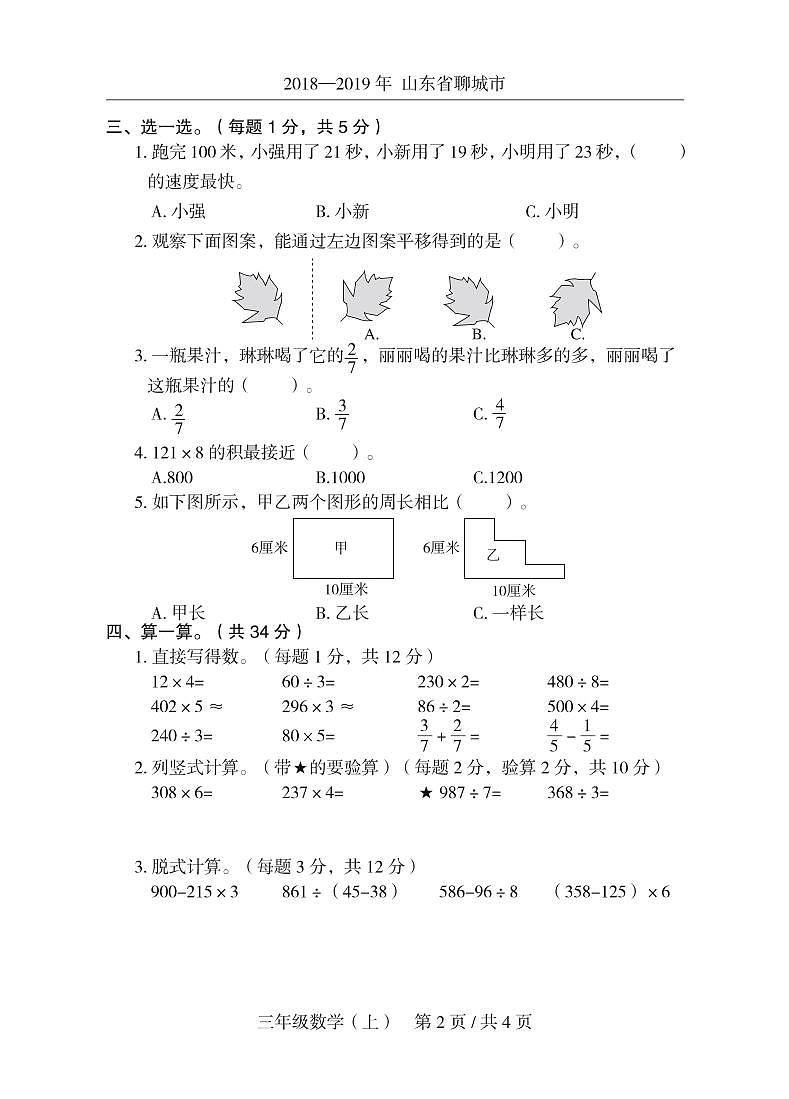 2018—2019 年 山东省聊城市

三、选一选。（每题 1 分，共 5 分）

1. 跑完 100 米，小强用了 21 秒，小新用了 19 秒，小明用了 23 秒，（　　）的速度最快。

A. 小强　　B. 小新　　C. 小明

2. 观察下面图案，能通过左边图案平移得到的是（　　）。

A.　　B.　　C.

3. 一瓶果汁，琳琳喝了它的$\frac{2}{7}$，丽丽喝的果汁比琳琳多的多，丽丽喝了这瓶果汁的（　　）。

A. $\frac{2}{7}$　　B. $\frac{3}{7}$　　C. $\frac{4}{7}$

4. $121 \times 8$ 的积最接近（　　）。

A.800　　B.1000　　C.1200

5. 如下图所示，甲乙两个图形的周长相比（　　）。

6厘米　甲　10厘米　6厘米　乙　10厘米

A. 甲长　　B. 乙长　　C. 一样长

四、算一算。（共 34 分）

1. 直接写得数。（每题 1 分，共 12 分）

$12 \times 4=$　　$60 \div 3=$　　$230 \times 2=$　　$480 \div 8=$

$402 \times 5 \approx$　　$296 \times 3 \approx$　　$86 \div 2=$　　$500 \times 4=$

$240 \div 3=$　　$80 \times 5=$　　$\frac{3}{7}+\frac{2}{7}=$　　$\frac{4}{5}-\frac{1}{5}=$

2. 列竖式计算。（带★的要验算）（每题 2 分，验算 2 分，共 10 分）

$308 \times 6=$　　$237 \times 4=$　　★ $987 \div 7=$　　$368 \div 3=$

3. 脱式计算。（每题 3 分，共 12 分）

$900-215 \times 3$　　$861 \div (45-38)$　　$586-96 \div 8$　　$(358-125) \times 6$

三年级数学（上）　第 2 页 / 共 4 页